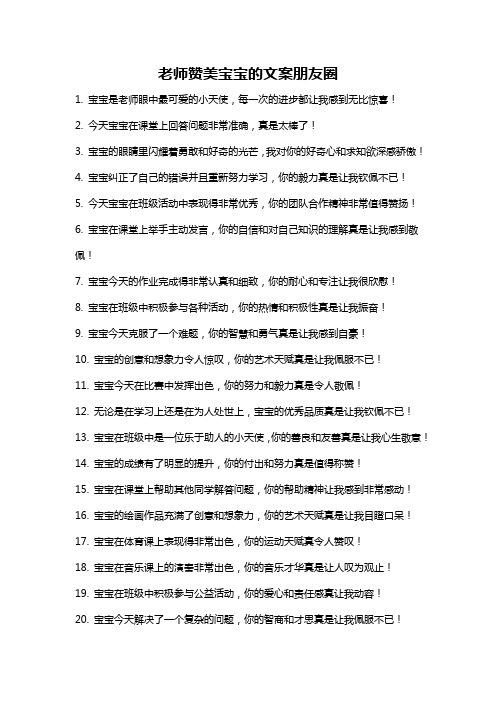 老师赞美宝宝的文案朋友圈

1. 宝宝是老师眼中最可爱的小天使，每一次的进步都让我感到无比惊喜！

2. 今天宝宝在课堂上回答问题非常准确，真是太棒了！

3. 宝宝的眼睛里闪耀着勇敢和好奇的光芒，我对你的好奇心和求知欲深感骄傲！

4. 宝宝纠正了自己的错误并且重新努力学习，你的毅力真是让我钦佩不已！

5. 今天宝宝在班级活动中表现得非常优秀，你的团队合作精神非常值得赞扬！

6. 宝宝在课堂上举手主动发言，你的自信和对自己知识的理解真是让我感到敬佩！

7. 宝宝今天的作业完成得非常认真和细致，你的耐心和专注让我很欣慰！

8. 宝宝在班级中积极参与各种活动，你的热情和积极性真是让我振奋！

9. 宝宝今天克服了一个难题，你的智慧和勇气真是让我感到自豪！

10. 宝宝的创意和想象力令人惊叹，你的艺术天赋真是让我佩服不已！

11. 宝宝今天在比赛中发挥出色，你的努力和毅力真是令人敬佩！

12. 无论是在学习上还是在为人处世上，宝宝的优秀品质真是让我钦佩不已！

13. 宝宝在班级中是一位乐于助人的小天使，你的善良和友善真是让我心生敬意！

14. 宝宝的成绩有了明显的提升，你的付出和努力真是值得称赞！

15. 宝宝在课堂上帮助其他同学解答问题，你的帮助精神让我感到非常感动！

16. 宝宝的绘画作品充满了创意和想象力，你的艺术天赋真是让我目瞪口呆！

17. 宝宝在体育课上表现得非常出色，你的运动天赋真令人赞叹！

18. 宝宝在音乐课上的演奏非常出色，你的音乐才华真是让人叹为观止！

19. 宝宝在班级中积极参与公益活动，你的爱心和责任感真让我动容！

20. 宝宝今天解决了一个复杂的问题，你的智商和才思真是让我佩服不已！